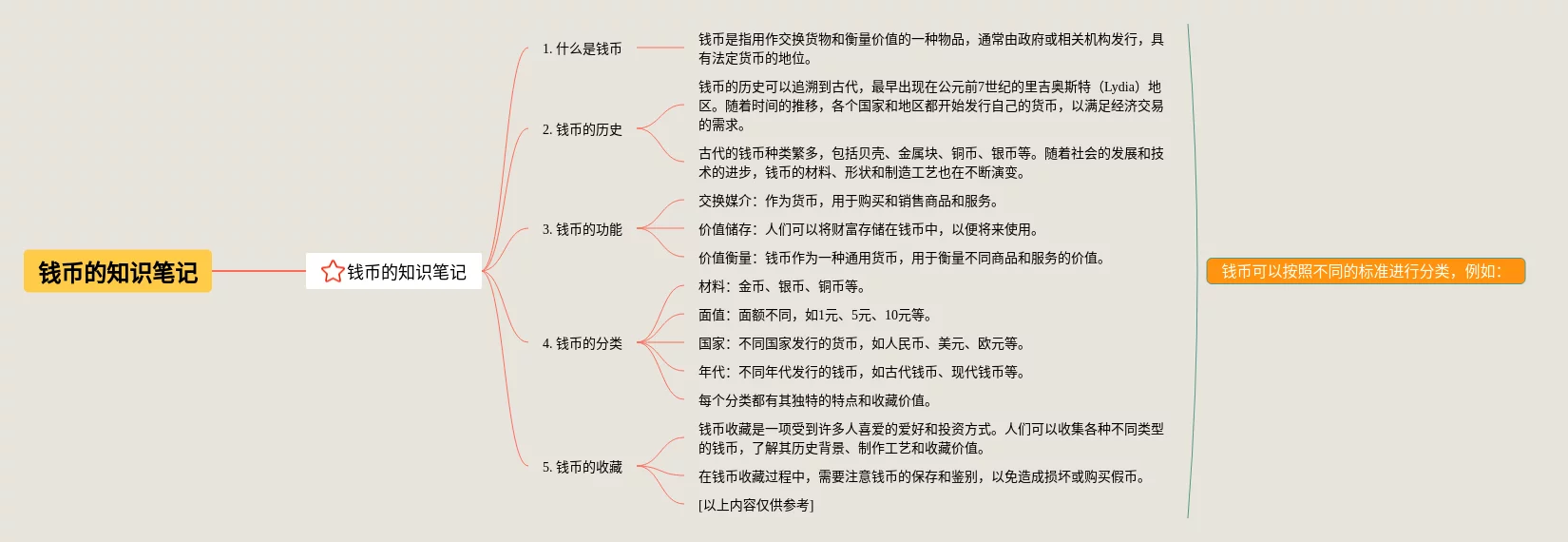 钱币的知识笔记

钱币的知识笔记

1. 什么是钱币

钱币是指用作交换货物和衡量价值的一种物品，通常由政府或相关机构发行，具有法定货币的地位。

2. 钱币的历史

钱币的历史可以追溯到古代，最早出现在公元前7世纪的里吉奥斯特（Lydia）地区。随着时间的推移，各个国家和地区都开始发行自己的货币，以满足经济交易的需求。

古代的钱币种类繁多，包括贝壳、金属块、铜币、银币等。随着社会的发展和技术的进步，钱币的材料、形状和制造工艺也在不断演变。

3. 钱币的功能

交换媒介：作为货币，用于购买和销售商品和服务。

价值储存：人们可以将财富存储在钱币中，以便将来使用。

价值衡量：钱币作为一种通用货币，用于衡量不同商品和服务的价值。

4. 钱币的分类

材料：金币、银币、铜币等。

面值：面额不同，如1元、5元、10元等。

国家：不同国家发行的货币，如人民币、美元、欧元等。

年代：不同年代发行的钱币，如古代钱币、现代钱币等。

每个分类都有其独特的特点和收藏价值。

5. 钱币的收藏

钱币收藏是一项受到许多人喜爱的爱好和投资方式。人们可以收集各种不同类型的钱币，了解其历史背景、制作工艺和收藏价值。

在钱币收藏过程中，需要注意钱币的保存和鉴别，以免造成损坏或购买假币。

[以上内容仅供参考]

钱币可以按照不同的标准进行分类，例如：